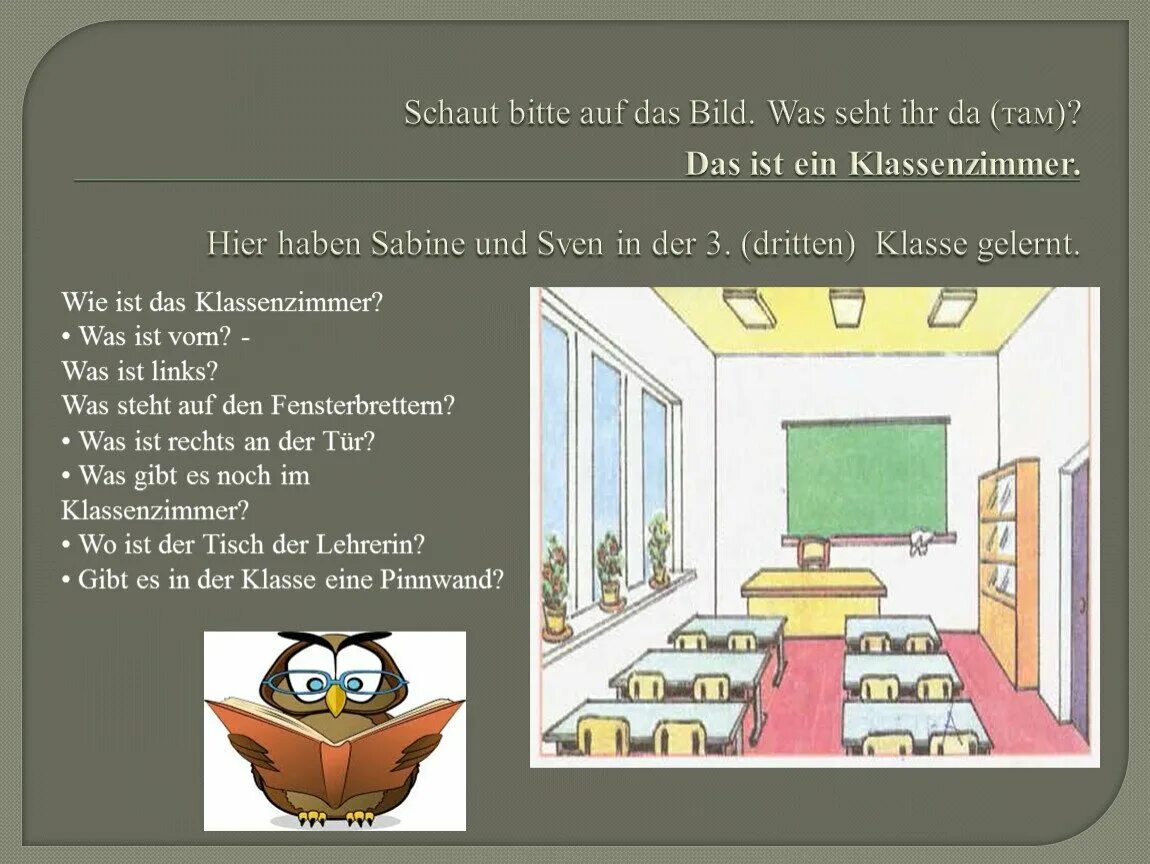 Schaut bitte auf das Bild. Was seht ihr da (там)?
Das ist ein Klassenzimmer.

Hier haben Sabine und Sven in der 3. (dritten) Klasse gelernt.

Wie ist das Klassenzimmer?
• Was ist vorn? -
Was ist links?
Was steht auf den Fensterbrettern?
• Was ist rechts an der Tür?
• Was gibt es noch im Klassenzimmer?
• Wo ist der Tisch der Lehrerin?
• Gibt es in der Klasse eine Pinnwand?